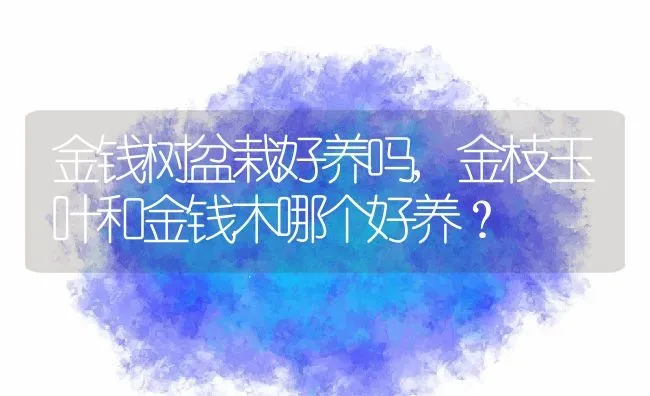 金钱树盆栽好养吗，金枝玉叶和金钱木哪个好养？